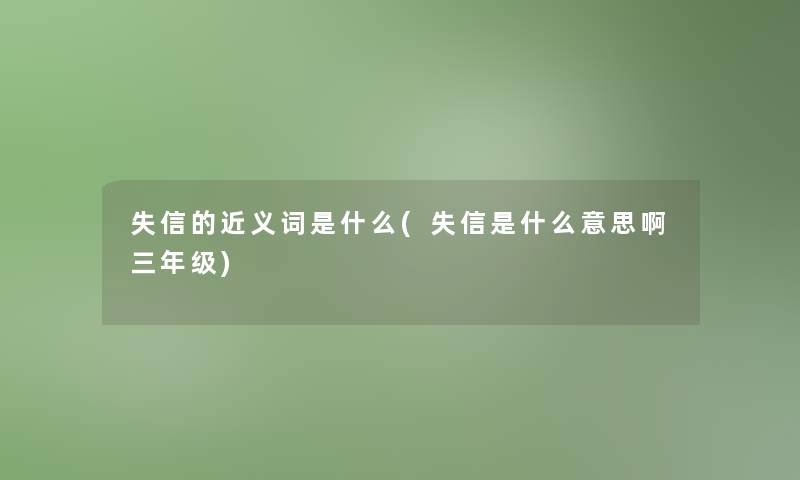 失信的近义词是什么(失信是什么意思啊三年级)